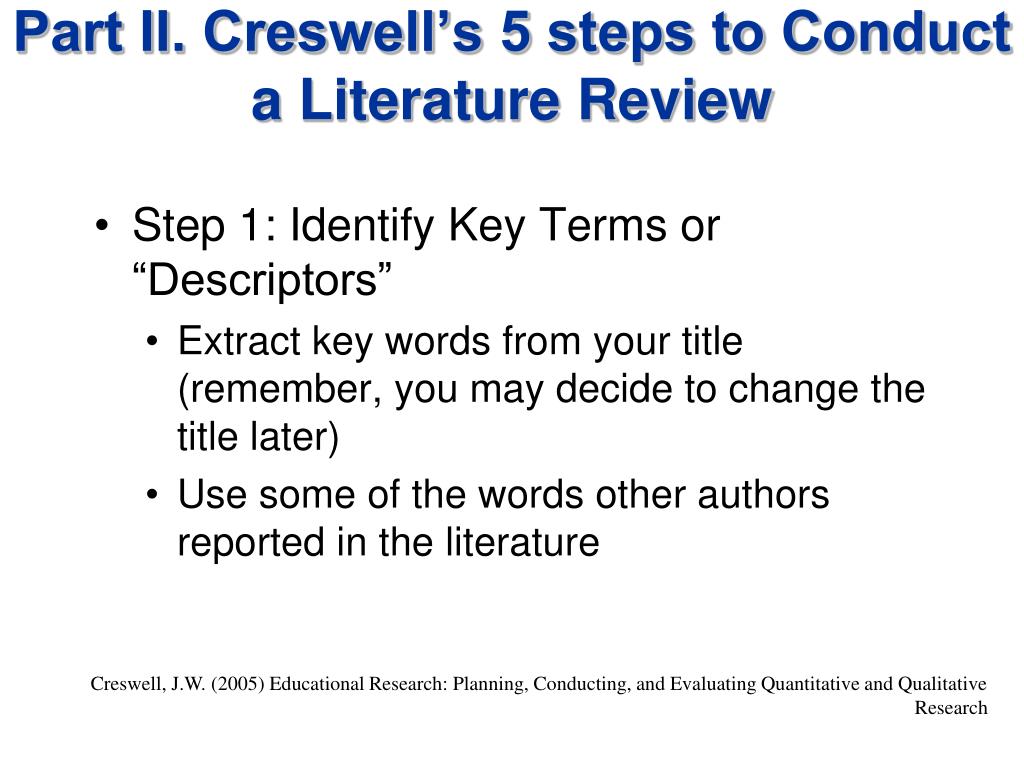 Part II. Creswell’s 5 steps to Conduct a Literature Review

• Step 1: Identify Key Terms or “Descriptors”
  • Extract key words from your title (remember, you may decide to change the title later)
  • Use some of the words other authors reported in the literature

Creswell, J.W. (2005) Educational Research: Planning, Conducting, and Evaluating Quantitative and Qualitative Research